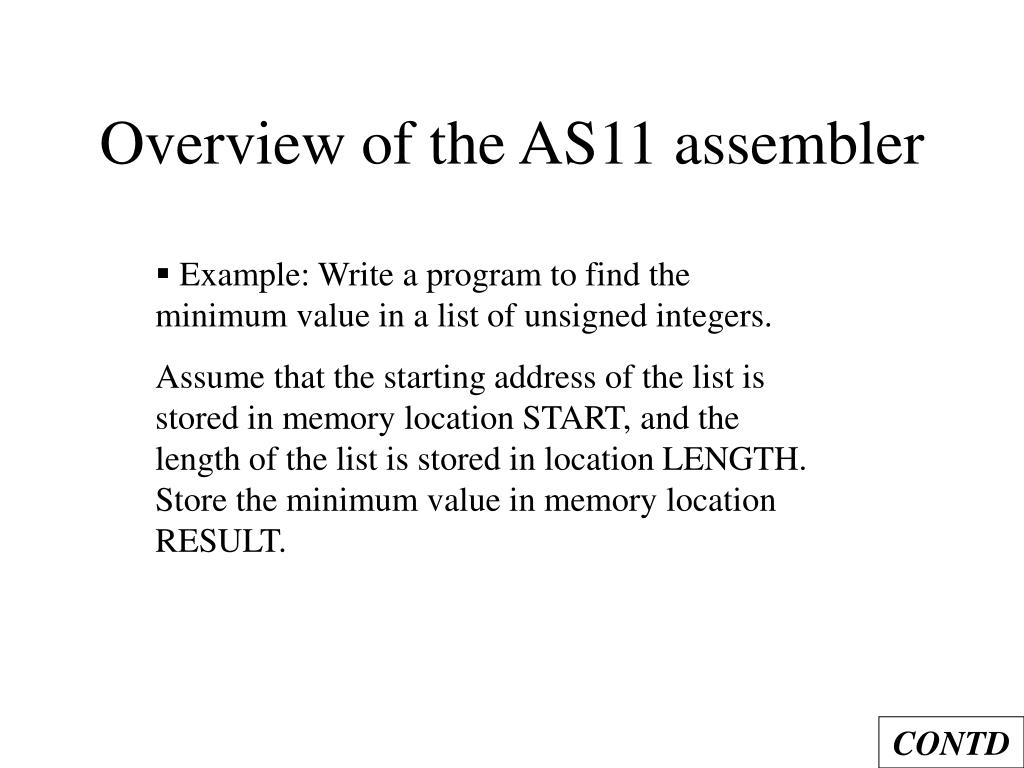 Overview of the AS11 assembler

▪ Example: Write a program to find the minimum value in a list of unsigned integers.

Assume that the starting address of the list is stored in memory location START, and the length of the list is stored in location LENGTH. Store the minimum value in memory location RESULT.

CONTD